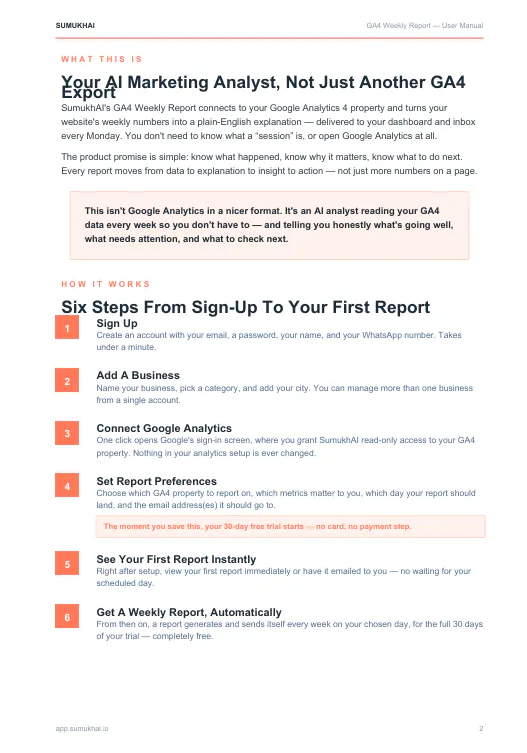 SUMUKHAI

GA4 Weekly Report — User Manual

WHAT THIS IS

Your AI Marketing Analyst, Not Just Another GA4 Export

SumukhAI's GA4 Weekly Report connects to your Google Analytics 4 property and turns your website's weekly numbers into a plain-English explanation — delivered to your dashboard and inbox every Monday. You don't need to know what a "session" is, or open Google Analytics at all.

The product promise is simple: know what happened, know why it matters, know what to do next. Every report moves from data to explanation to insight to action — not just more numbers on a page.

This isn't Google Analytics in a nicer format. It's an AI analyst reading your GA4 data every week so you don't have to — and telling you honestly what's going well, what needs attention, and what to check next.

HOW IT WORKS

Six Steps From Sign-Up To Your First Report

1
Sign Up
Create an account with your email, a password, your name, and your WhatsApp number. Takes under a minute.

2
Add A Business
Name your business, pick a category, and add your city. You can manage more than one business from a single account.

3
Connect Google Analytics
One click opens Google's sign-in screen, where you grant SumukhAI read-only access to your GA4 property. Nothing in your analytics setup is ever changed.

4
Set Report Preferences
Choose which GA4 property to report on, which metrics matter to you, which day your report should land, and the email address(es) it should go to.

The moment you save this, your 30-day free trial starts — no card, no payment step.

5
See Your First Report Instantly
Right after setup, view your first report immediately or have it emailed to you — no waiting for your scheduled day.

6
Get A Weekly Report, Automatically
From then on, a report generates and sends itself every week on your chosen day, for the full 30 days of your trial — completely free.

app.sumukhai.io

2